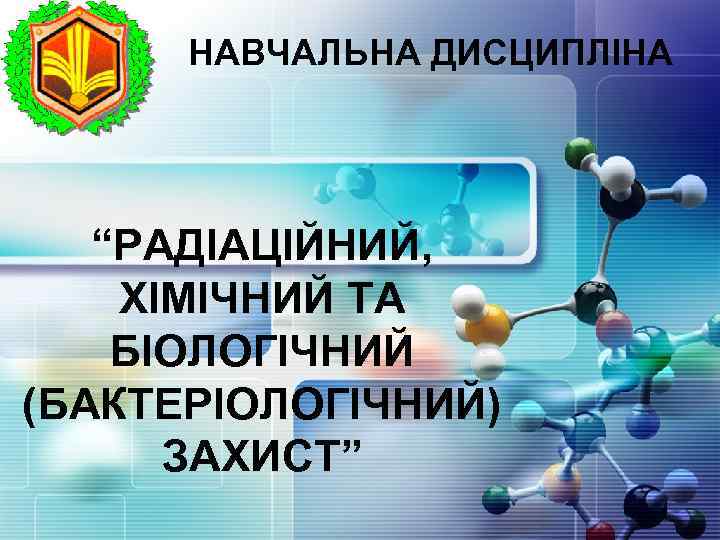 НАВЧАЛЬНА ДИСЦИПЛІНА

“РАДІАЦІЙНИЙ, ХІМІЧНИЙ ТА БІОЛОГІЧНИЙ (БАКТЕРІОЛОГІЧНИЙ) ЗАХИСТ”